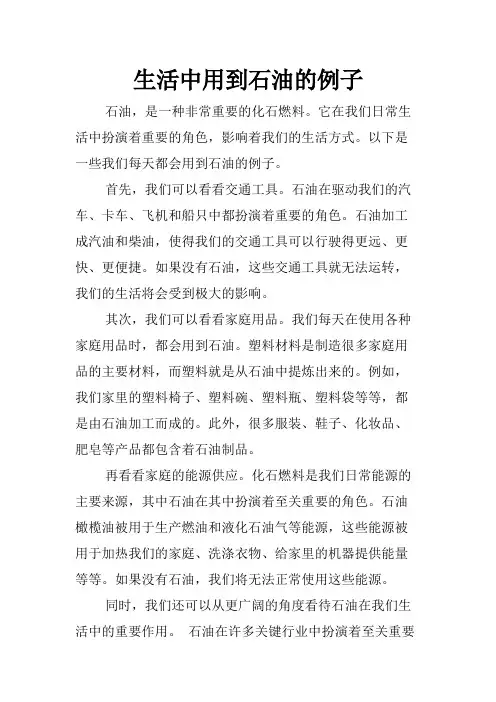 生活中用到石油的例子

石油，是一种非常重要的化石燃料。它在我们日常生活中扮演着重要的角色，影响着我们的生活方式。以下是一些我们每天都会用到石油的例子。

首先，我们可以看看交通工具。石油在驱动我们的汽车、卡车、飞机和船只中都扮演着重要的角色。石油加工成汽油和柴油，使得我们的交通工具可以行驶得更远、更快、更便捷。如果没有石油，这些交通工具就无法运转，我们的生活将会受到极大的影响。

其次，我们可以看看家庭用品。我们每天在使用各种家庭用品时，都会用到石油。塑料材料是制造很多家庭用品的主要材料，而塑料就是从石油中提炼出来的。例如，我们家里的塑料椅子、塑料碗、塑料瓶、塑料袋等等，都是由石油加工而成的。此外，很多服装、鞋子、化妆品、肥皂等产品都包含着石油制品。

再看看家庭的能源供应。化石燃料是我们日常能源的主要来源，其中石油在其中扮演着至关重要的角色。石油橄榄油被用于生产燃油和液化石油气等能源，这些能源被用于加热我们的家庭、洗涤衣物、给家里的机器提供能量等等。如果没有石油，我们将无法正常使用这些能源。

同时，我们还可以从更广阔的角度看待石油在我们生活中的重要作用。 石油在许多关键行业中扮演着至关重要